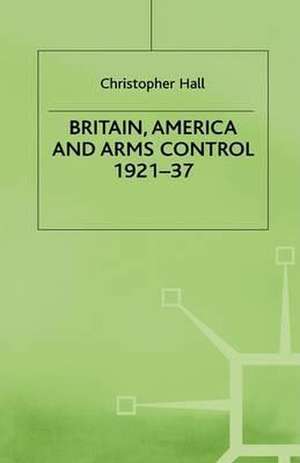 Christopher Hall

BRITAIN, AMERICA AND ARMS CONTROL 1921–37